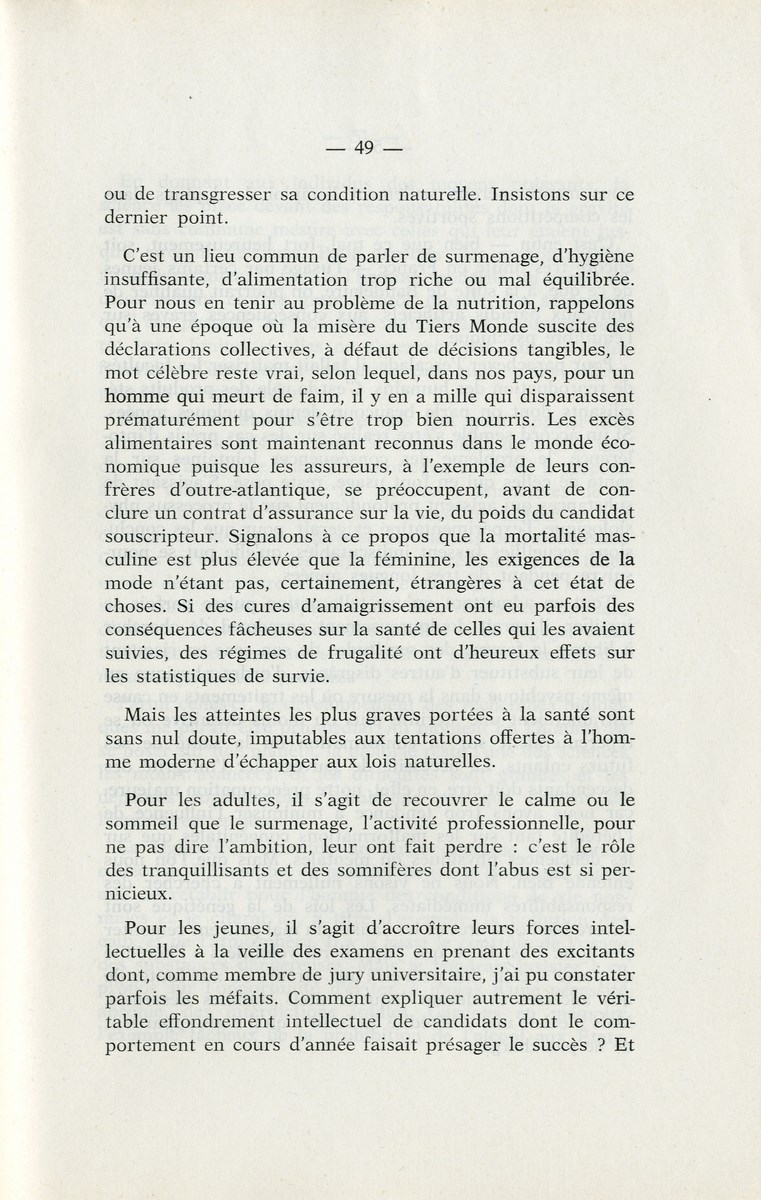 — 49 —

ou de transgresser sa condition naturelle. Insistons sur ce dernier point.

C'est un lieu commun de parler de surmenage, d'hygiène insuffisante, d'alimentation trop riche ou mal équilibrée. Pour nous en tenir au problème de la nutrition, rappelons qu'à une époque où la misère du Tiers Monde suscite des déclarations collectives, à défaut de décisions tangibles, le mot célèbre reste vrai, selon lequel, dans nos pays, pour un homme qui meurt de faim, il y en a mille qui disparaissent prématurément pour s'être trop bien nourris. Les excès alimentaires sont maintenant reconnus dans le monde économique puisque les assureurs, à l'exemple de leurs confrères d'outre-atlantique, se préoccupent, avant de conclure un contrat d'assurance sur la vie, du poids du candidat souscripteur. Signalons à ce propos que la mortalité masculine est plus élevée que la féminine, les exigences de la mode n'étant pas, certainement, étrangères à cet état de choses. Si des cures d'amaigrissement ont eu parfois des conséquences fâcheuses sur la santé de celles qui les avaient suivies, des régimes de frugalité ont d'heureux effets sur les statistiques de survie.

Mais les atteintes les plus graves portées à la santé sont sans nul doute, imputables aux tentations offertes à l'homme moderne d'échapper aux lois naturelles.

Pour les adultes, il s'agit de recouvrer le calme ou le sommeil que le surmenage, l'activité professionnelle, pour ne pas dire l'ambition, leur ont fait perdre : c'est le rôle des tranquillisants et des somnifères dont l'abus est si pernicieux.

Pour les jeunes, il s'agit d'accroître leurs forces intellectuelles à la veille des examens en prenant des excitants dont, comme membre de jury universitaire, j'ai pu constater parfois les méfaits. Comment expliquer autrement le véritable effondrement intellectuel de candidats dont le comportement en cours d'année faisait présager le succès ? Et